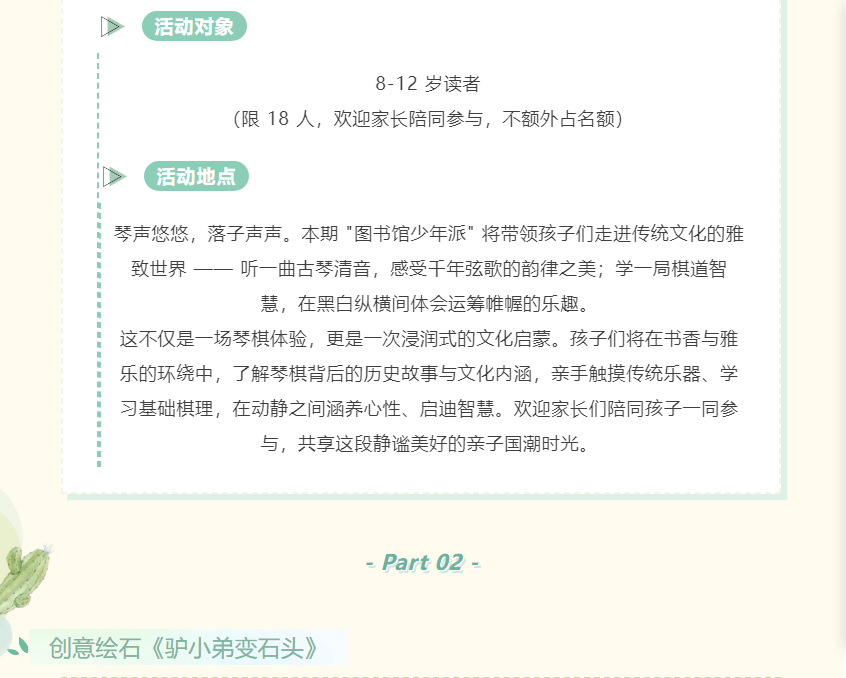 活动对象

8-12 岁读者
（限 18 人，欢迎家长陪同参与，不额外占名额）

活动地点

琴声悠悠，落子声声。本期 "图书馆少年派" 将带领孩子们走进传统文化的雅致世界 —— 听一曲古琴清音，感受千年弦歌的韵律之美；学一局棋道智慧，在黑白纵横间体会运筹帷幄的乐趣。
这不仅是一场琴棋体验，更是一次浸润式的文化启蒙。孩子们将在书香与雅乐的环绕中，了解琴棋背后的历史故事与文化内涵，亲手触摸传统乐器、学习基础棋理，在动静之间涵养心性、启迪智慧。欢迎家长们陪同孩子一同参与，共享这段静谧美好的亲子国潮时光。

- Part 02 -

创意绘石《驴小弟变石头》